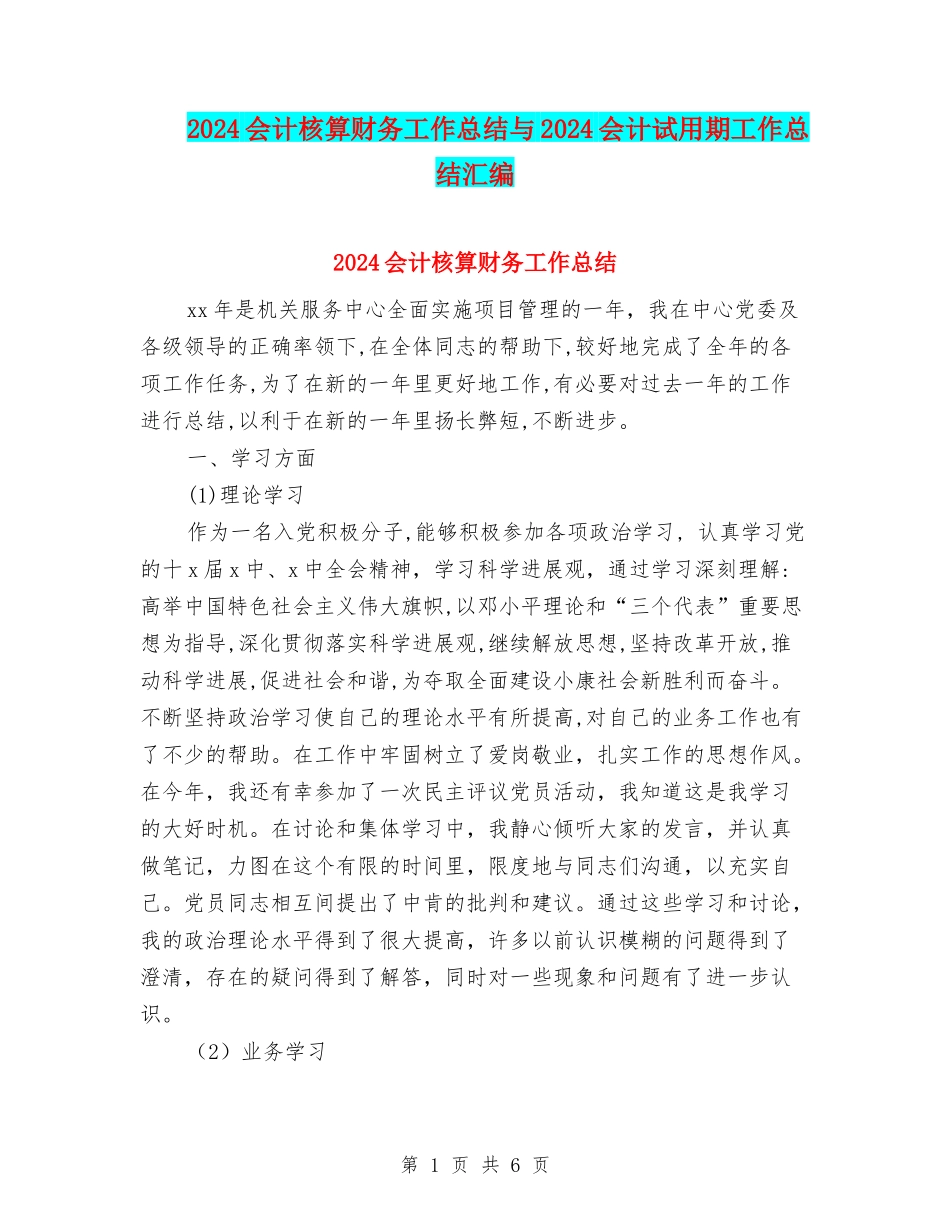 2024会计核算财务工作总结与2024会计试用期工作总结汇编

2024会计核算财务工作总结

xx年是机关服务中心全面实施项目管理的一年，我在中心党委及各级领导的正确率领下,在全体同志的帮助下,较好地完成了全年的各项工作任务,为了在新的一年里更好地工作,有必要对过去一年的工作进行总结,以利于在新的一年里扬长弊短,不断进步。

一、学习方面

(1)理论学习

作为一名入党积极分子,能够积极参加各项政治学习，认真学习党的十x届x中、x中全会精神，学习科学进展观，通过学习深刻理解：高举中国特色社会主义伟大旗帜,以邓小平理论和“三个代表”重要思想为指导,深化贯彻落实科学进展观,继续解放思想,坚持改革开放,推动科学进展,促进社会和谐,为夺取全面建设小康社会新胜利而奋斗。不断坚持政治学习使自己的理论水平有所提高,对自己的业务工作也有了不少的帮助。在工作中牢固树立了爱岗敬业，扎实工作的思想作风。在今年，我还有幸参加了一次民主评议党员活动，我知道这是我学习的大好时机。在讨论和集体学习中，我静心倾听大家的发言，并认真做笔记，力图在这个有限的时间里，限度地与同志们沟通，以充实自己。党员同志相互间提出了中肯的批判和建议。通过这些学习和讨论，我的政治理论水平得到了很大提高，许多以前认识模糊的问题得到了澄清，存在的疑问得到了解答，同时对一些现象和问题有了进一步认识。

（2）业务学习

第 1 页 共 6 页